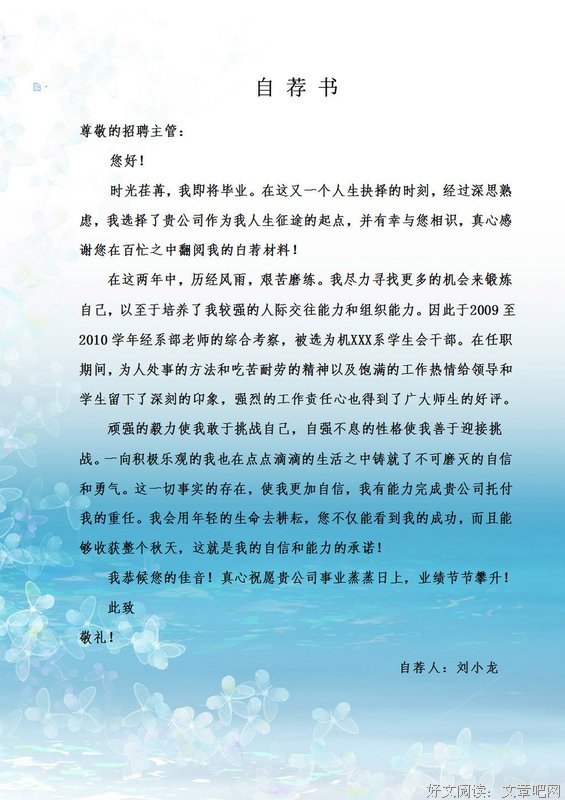 自荐书

尊敬的招聘主管：

您好！

时光荏苒，我即将毕业。在这又一个人生抉择的时刻，经过深思熟虑，我选择了贵公司作为我人生征途的起点，并有幸与您相识，真心感谢您在百忙之中翻阅我的自荐材料！

在这两年中，历经风雨，艰苦磨练。我尽力寻找更多的机会来锻炼自己，以至于培养了我较强的人际交往能力和组织能力。因此于2009至2010学年经系部老师的综合考察，被选为机XXX系学生会干部。在任职期间，为人处事的方法和吃苦耐劳的精神以及饱满的工作热情给领导和学生留下了深刻的印象，强烈的工作责任心也得到了广大师生的好评。

顽强的毅力使我敢于挑战自己，自强不息的性格使我善于迎接挑战。一向积极乐观的我也在点点滴滴的生活之中铸就了不可磨灭的自信和勇气。这一切事实的存在，使我更加自信，我有能力完成贵公司托付我的重任。我会用年轻的生命去耕耘，您不仅能看到我的成功，而且能够收获整个秋天，这就是我的自信和能力的承诺！

我恭候您的佳音！真心祝愿贵公司事业蒸蒸日上，业绩节节攀升！

此致

敬礼！

自荐人：刘小龙

好文阅读：文章吧网